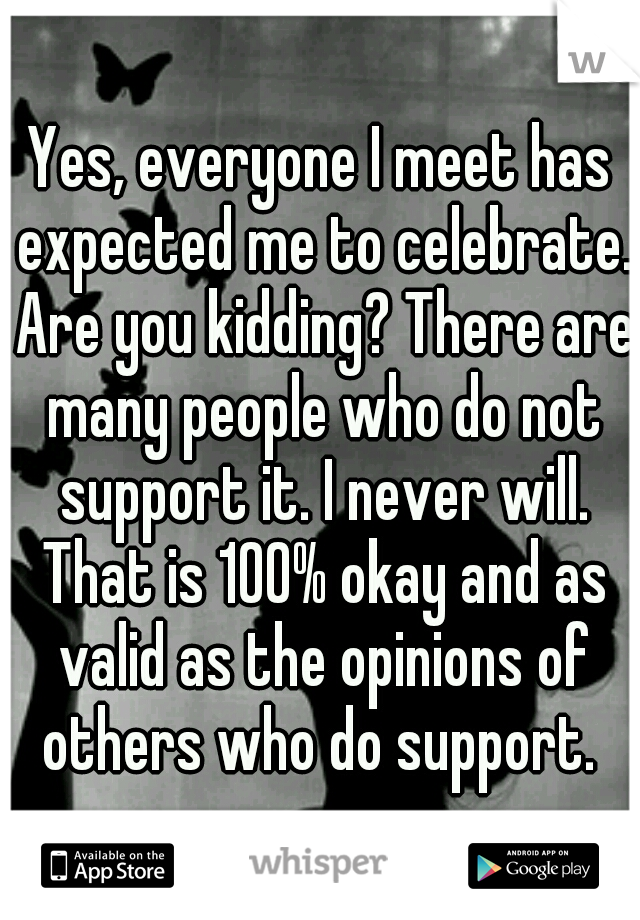 w

Yes, everyone I meet has expected me to celebrate. Are you kidding? There are many people who do not support it. I never will. That is 100% okay and as valid as the opinions of others who do support.

Available on the App Store

whisper

ANDROID APP ON Google play